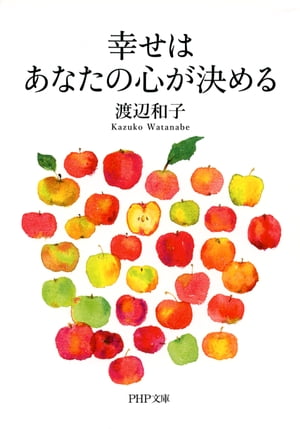 幸せは
あなたの心が決める

渡辺和子
Kazuko Watanabe

PHP文庫